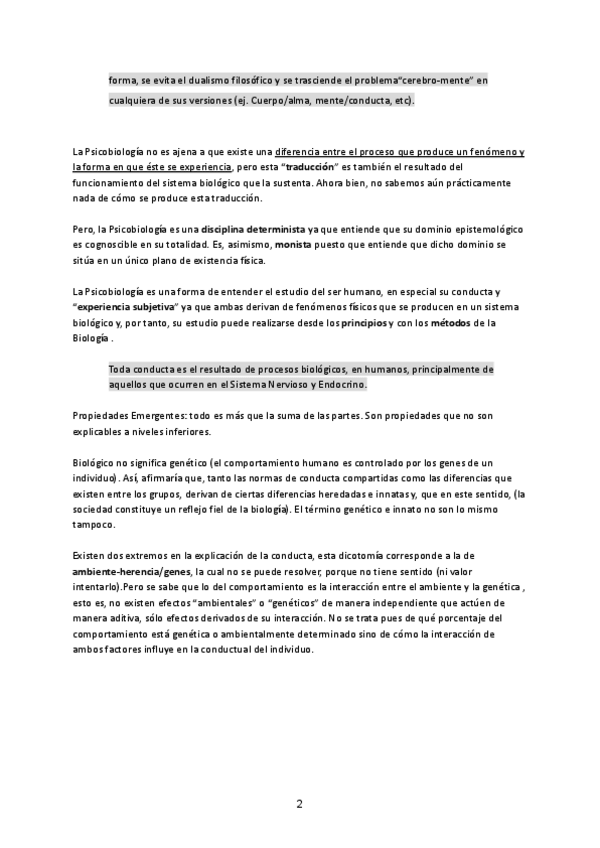 forma, se evita el dualismo filosófico y se trasciende el problema"cerebro-mente" en cualquiera de sus versiones (ej. Cuerpo/alma, mente/conducta, etc).

La Psicobiología no es ajena a que existe una diferencia entre el proceso que produce un fenómeno y la forma en que éste se experiencia, pero esta "traducción" es también el resultado del funcionamiento del sistema biológico que la sustenta. Ahora bien, no sabemos aún prácticamente nada de cómo se produce esta traducción.

Pero, la Psicobiología es una disciplina determinista ya que entiende que su dominio epistemológico es cognoscible en su totalidad. Es, asimismo, monista puesto que entiende que dicho dominio se sitúa en un único plano de existencia física.

La Psicobiología es una forma de entender el estudio del ser humano, en especial su conducta y "experiencia subjetiva" ya que ambas derivan de fenómenos físicos que se producen en un sistema biológico y, por tanto, su estudio puede realizarse desde los principios y con los métodos de la Biología .

Toda conducta es el resultado de procesos biológicos, en humanos, principalmente de aquellos que ocurren en el Sistema Nervioso y Endocrino.

Propiedades Emergentes: todo es más que la suma de las partes. Son propiedades que no son explicables a niveles inferiores.

Biológico no significa genético (el comportamiento humano es controlado por los genes de un individuo). Así, afirmaría que, tanto las normas de conducta compartidas como las diferencias que existen entre los grupos, derivan de ciertas diferencias heredadas e innatas y, que en este sentido, (la sociedad constituye un reflejo fiel de la biología). El término genético e innato no son lo mismo tampoco.

Existen dos extremos en la explicación de la conducta, esta dicotomía corresponde a la de ambiente-herencia/genes, la cual no se puede resolver, porque no tiene sentido (ni valor intentarlo).Pero se sabe que lo del comportamiento es la interacción entre el ambiente y la genética , esto es, no existen efectos "ambientales" o "genéticos" de manera independiente que actúen de manera aditiva, sólo efectos derivados de su interacción. No se trata pues de qué porcentaje del comportamiento está genética o ambientalmente determinado sino de cómo la interacción de ambos factores influye en la conductual del individuo.

2